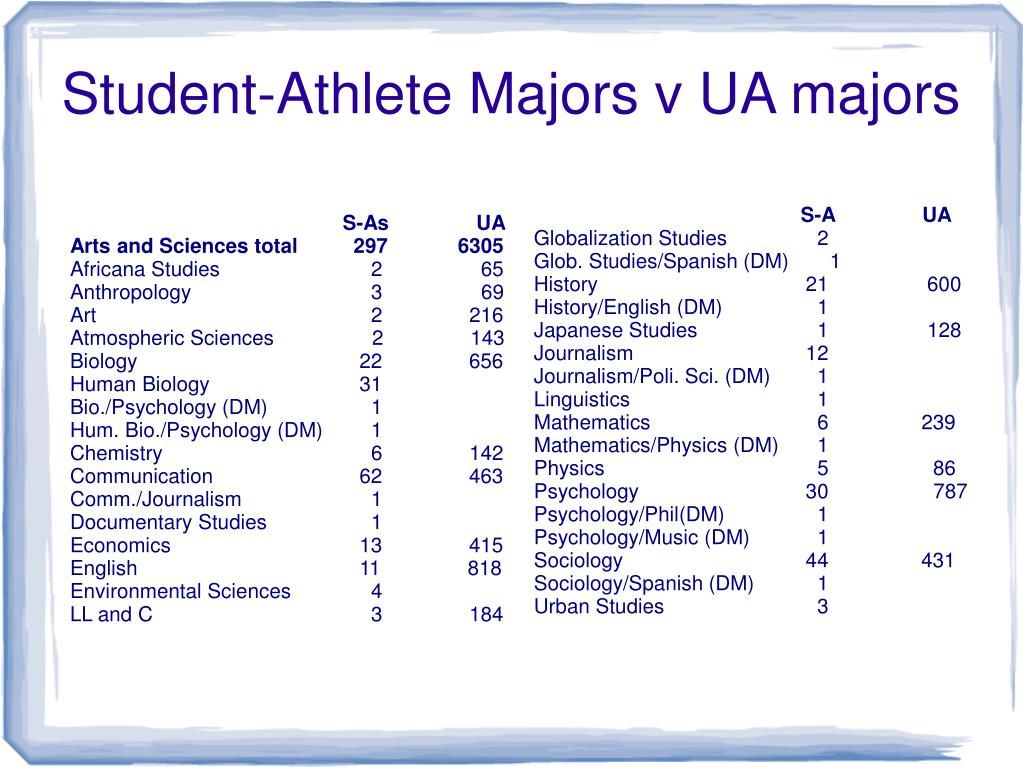 Student-Athlete Majors v UA majors

| | S-As | UA |
|---|---|---|
| **Arts and Sciences total** | **297** | **6305** |
| Africana Studies | 2 | 65 |
| Anthropology | 3 | 69 |
| Art | 2 | 216 |
| Atmospheric Sciences | 2 | 143 |
| Biology | 22 | 656 |
| Human Biology | 31 | |
| Bio./Psychology (DM) | 1 | |
| Hum. Bio./Psychology (DM) | 1 | |
| Chemistry | 6 | 142 |
| Communication | 62 | 463 |
| Comm./Journalism | 1 | |
| Documentary Studies | 1 | |
| Economics | 13 | 415 |
| English | 11 | 818 |
| Environmental Sciences | 4 | |
| LL and C | 3 | 184 |

| | S-A | UA |
|---|---|---|
| Globalization Studies | 2 | |
| Glob. Studies/Spanish (DM) | 1 | |
| History | 21 | 600 |
| History/English (DM) | 1 | |
| Japanese Studies | 1 | 128 |
| Journalism | 12 | |
| Journalism/Poli. Sci. (DM) | 1 | |
| Linguistics | 1 | |
| Mathematics | 6 | 239 |
| Mathematics/Physics (DM) | 1 | |
| Physics | 5 | 86 |
| Psychology | 30 | 787 |
| Psychology/Phil(DM) | 1 | |
| Psychology/Music (DM) | 1 | |
| Sociology | 44 | 431 |
| Sociology/Spanish (DM) | 1 | |
| Urban Studies | 3 | |